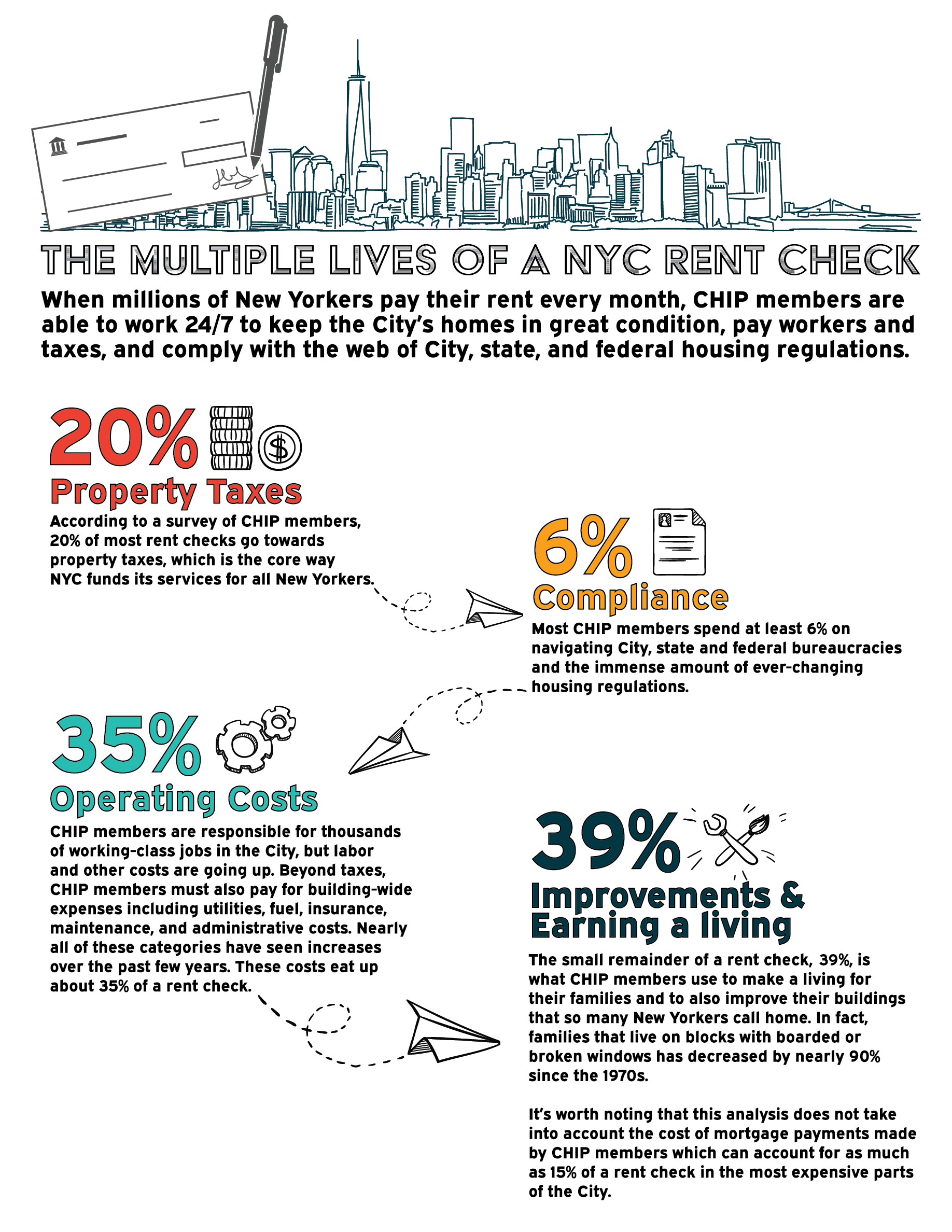 THE MULTIPLE LIVES OF A NYC RENT CHECK

When millions of New Yorkers pay their rent every month, CHIP members are able to work 24/7 to keep the City's homes in great condition, pay workers and taxes, and comply with the web of City, state, and federal housing regulations.

20%

Property Taxes

According to a survey of CHIP members, 20% of most rent checks go towards property taxes, which is the core way NYC funds its services for all New Yorkers.

6%

Compliance

Most CHIP members spend at least 6% on navigating City, state and federal bureaucracies and the immense amount of ever-changing housing regulations.

35%

Operating Costs

CHIP members are responsible for thousands of working-class jobs in the City, but labor and other costs are going up. Beyond taxes, CHIP members must also pay for building-wide expenses including utilities, fuel, insurance, maintenance, and administrative costs. Nearly all of these categories have seen increases over the past few years. These costs eat up about 35% of a rent check.

39%

Improvements & Earning a living

The small remainder of a rent check, 39%, is what CHIP members use to make a living for their families and to also improve their buildings that so many New Yorkers call home. In fact, families that live on blocks with boarded or broken windows has decreased by nearly 90% since the 1970s.

It's worth noting that this analysis does not take into account the cost of mortgage payments made by CHIP members which can account for as much as 15% of a rent check in the most expensive parts of the City.